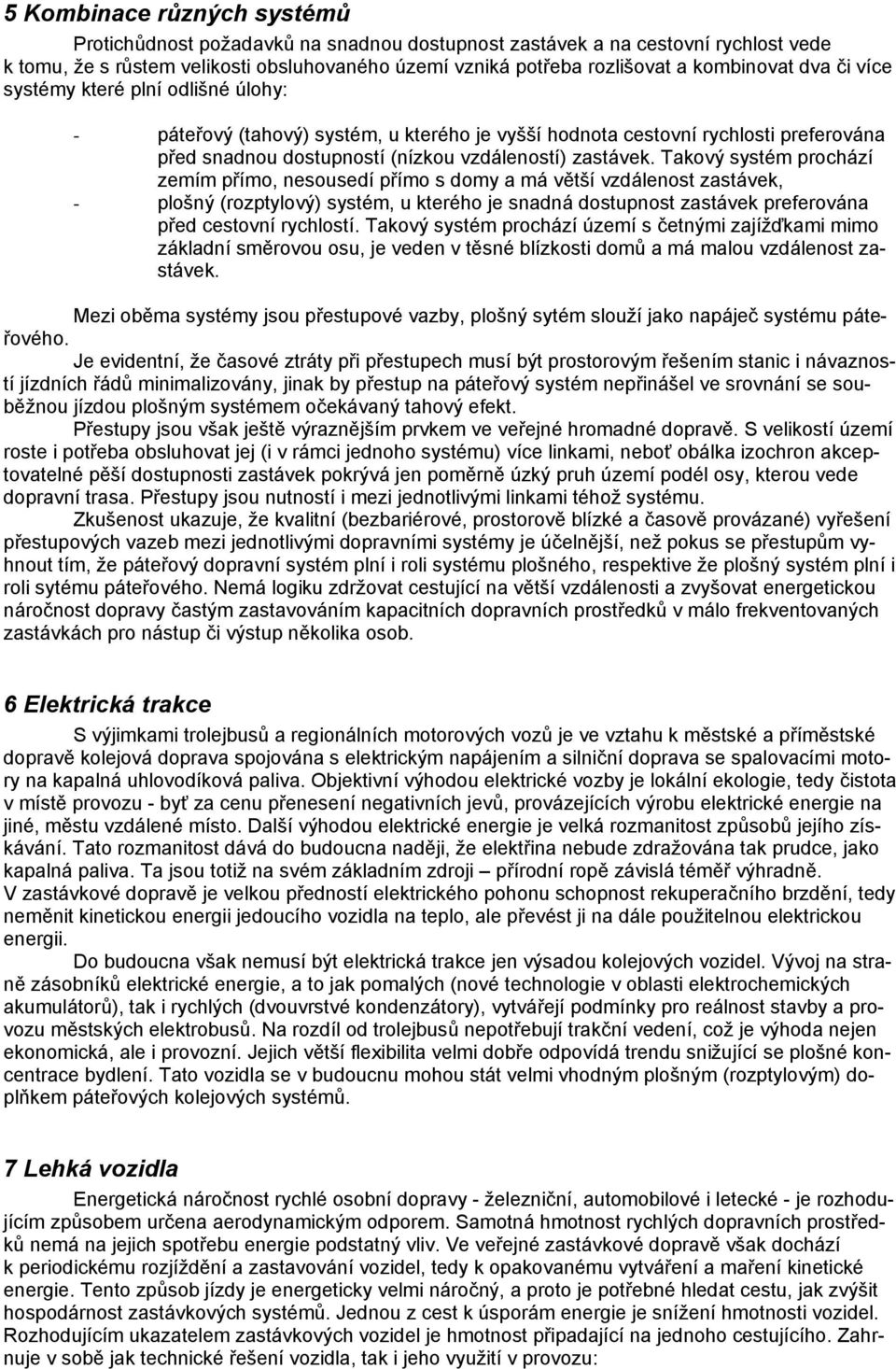 5 Kombinace různých systémů

Protichůdnost požadavků na snadnou dostupnost zastávek a na cestovní rychlost vede k tomu, že s růstem velikosti obsluhovaného území vzniká potřeba rozlišovat a kombinovat dva či více systémy které plní odlišné úlohy:

- páteřový (tahový) systém, u kterého je vyšší hodnota cestovní rychlosti preferována před snadnou dostupností (nízkou vzdáleností) zastávek. Takový systém prochází zemím přímo, nesousedí přímo s domy a má větší vzdálenost zastávek,
- plošný (rozptylový) systém, u kterého je snadná dostupnost zastávek preferována před cestovní rychlostí. Takový systém prochází území s četnými zajížďkami mimo základní směrovou osu, je veden v těsné blízkosti domů a má malou vzdálenost zastávek.

Mezi oběma systémy jsou přestupové vazby, plošný sytém slouží jako napáječ systému páteřového.

Je evidentní, že časové ztráty při přestupech musí být prostorovým řešením stanic i návazností jízdních řádů minimalizovány, jinak by přestup na páteřový systém nepřinášel ve srovnání se souběžnou jízdou plošným systémem očekávaný tahový efekt.

Přestupy jsou však ještě výraznějším prvkem ve veřejné hromadné dopravě. S velikostí území roste i potřeba obsluhovat jej (i v rámci jednoho systému) více linkami, neboť obálka izochron akceptovatelné pěší dostupnosti zastávek pokrývá jen poměrně úzký pruh území podél osy, kterou vede dopravní trasa. Přestupy jsou nutností i mezi jednotlivými linkami téhož systému.

Zkušenost ukazuje, že kvalitní (bezbariérové, prostorově blízké a časově provázané) vyřešení přestupových vazeb mezi jednotlivými dopravními systémy je účelnější, než pokus se přestupům vyhnout tím, že páteřový dopravní systém plní i roli systému plošného, respektive že plošný systém plní i roli sytému páteřového. Nemá logiku zdržovat cestující na větší vzdálenosti a zvyšovat energetickou náročnost dopravy častým zastavováním kapacitních dopravních prostředků v málo frekventovaných zastávkách pro nástup či výstup několika osob.

6 Elektrická trakce

S výjimkami trolejbusů a regionálních motorových vozů je ve vztahu k městské a příměstské dopravě kolejová doprava spojována s elektrickým napájením a silniční doprava se spalovacími motory na kapalná uhlovodíková paliva. Objektivní výhodou elektrické vozby je lokální ekologie, tedy čistota v místě provozu - byť za cenu přenesení negativních jevů, provázejících výrobu elektrické energie na jiné, městu vzdálené místo. Další výhodou elektrické energie je velká rozmanitost způsobů jejího získávání. Tato rozmanitost dává do budoucna naději, že elektřina nebude zdražována tak prudce, jako kapalná paliva. Ta jsou totiž na svém základním zdroji – přírodní ropě závislá téměř výhradně.
V zastávkové dopravě je velkou předností elektrického pohonu schopnost rekuperačního brzdění, tedy neměnit kinetickou energii jedoucího vozidla na teplo, ale převést ji na dále použitelnou elektrickou energii.

Do budoucna však nemusí být elektrická trakce jen výsadou kolejových vozidel. Vývoj na straně zásobníků elektrické energie, a to jak pomalých (nové technologie v oblasti elektrochemických akumulátorů), tak i rychlých (dvouvrstvé kondenzátory), vytvářejí podmínky pro reálnost stavby a provozu městských elektrobusů. Na rozdíl od trolejbusů nepotřebují trakční vedení, což je výhoda nejen ekonomická, ale i provozní. Jejich větší flexibilita velmi dobře odpovídá trendu snižující se plošné koncentrace bydlení. Tato vozidla se v budoucnu mohou stát velmi vhodným plošným (rozptylovým) doplňkem páteřových kolejových systémů.

7 Lehká vozidla

Energetická náročnost rychlé osobní dopravy - železniční, automobilové i letecké - je rozhodujícím způsobem určena aerodynamickým odporem. Samotná hmotnost rychlých dopravních prostředků nemá na jejich spotřebu energie podstatný vliv. Ve veřejné zastávkové dopravě však dochází k periodickému rozjíždění a zastavování vozidel, tedy k opakovanému vytváření a maření kinetické energie. Tento způsob jízdy je energeticky velmi náročný, a proto je potřebné hledat cestu, jak zvýšit hospodárnost zastávkových systémů. Jednou z cest k úsporám energie je snížení hmotnosti vozidel. Rozhodujícím ukazatelem zastávkových vozidel je hmotnost připadající na jednoho cestujícího. Zahrnuje v sobě jak technické řešení vozidla, tak i jeho využití v provozu: